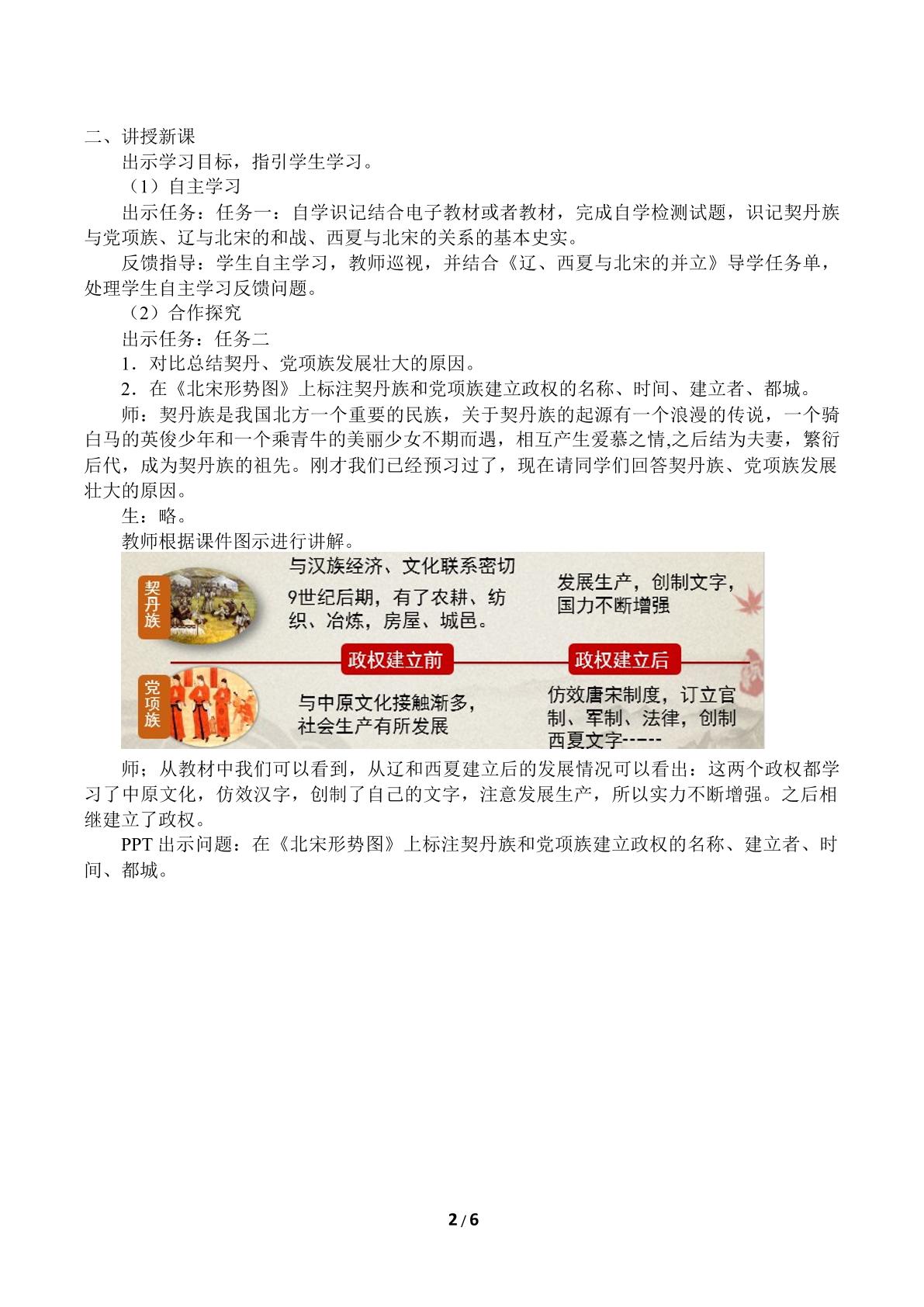 二、讲授新课

出示学习目标，指引学生学习。

（1）自主学习

出示任务：任务一：自学识记结合电子教材或者教材，完成自学检测试题，识记契丹族与党项族、辽与北宋的和战、西夏与北宋的关系的基本史实。

反馈指导：学生自主学习，教师巡视，并结合《辽、西夏与北宋的并立》导学任务单，处理学生自主学习反馈问题。

（2）合作探究

出示任务：任务二

1．对比总结契丹、党项族发展壮大的原因。

2．在《北宋形势图》上标注契丹族和党项族建立政权的名称、时间、建立者、都城。

师：契丹族是我国北方一个重要的民族，关于契丹族的起源有一个浪漫的传说，一个骑白马的英俊少年和一个乘青牛的美丽少女不期而遇，相互产生爱慕之情,之后结为夫妻，繁衍后代，成为契丹族的祖先。刚才我们已经预习过了，现在请同学们回答契丹族、党项族发展壮大的原因。

生：略。

教师根据课件图示进行讲解。

契丹族

与汉族经济、文化联系密切

9世纪后期，有了农耕、纺织、冶炼，房屋、城邑。

发展生产，创制文字，国力不断增强

政权建立前

政权建立后

党项族

与中原文化接触渐多，社会生产有所发展

仿效唐宋制度，订立官制、军制、法律，创制西夏文字-----

师；从教材中我们可以看到，从辽和西夏建立后的发展情况可以看出：这两个政权都学习了中原文化，仿效汉字，创制了自己的文字，注意发展生产，所以实力不断增强。之后相继建立了政权。

PPT出示问题：在《北宋形势图》上标注契丹族和党项族建立政权的名称、建立者、时间、都城。

2 / 6